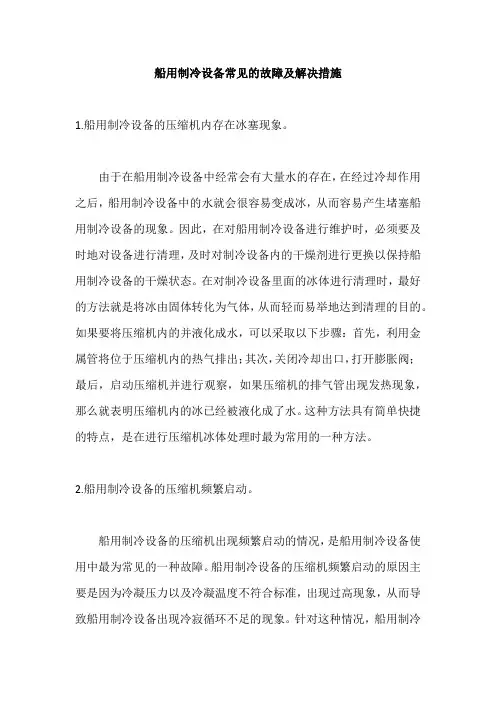 船用制冷设备常见的故障及解决措施

1.船用制冷设备的压缩机内存在冰塞现象。

由于在船用制冷设备中经常会有大量水的存在，在经过冷却作用之后，船用制冷设备中的水就会很容易变成冰，从而容易产生堵塞船用制冷设备的现象。因此，在对船用制冷设备进行维护时，必须要及时地对设备进行清理，及时对制冷设备内的干燥剂进行更换以保持船用制冷设备的干燥状态。在对制冷设备里面的冰体进行清理时，最好的方法就是将冰由固体转化为气体，从而轻而易举地达到清理的目的。如果要将压缩机内的并液化成水，可以采取以下步骤：首先，利用金属管将位于压缩机内的热气排出；其次，关闭冷却出口，打开膨胀阀；最后，启动压缩机并进行观察，如果压缩机的排气管出现发热现象，那么就表明压缩机内的冰已经被液化成了水。这种方法具有简单快捷的特点，是在进行压缩机冰体处理时最为常用的一种方法。

2.船用制冷设备的压缩机频繁启动。

船用制冷设备的压缩机出现频繁启动的情况，是船用制冷设备使用中最为常见的一种故障。船用制冷设备的压缩机频繁启动的原因主要是因为冷凝压力以及冷凝温度不符合标准，出现过高现象，从而导致船用制冷设备出现冷寂循环不足的现象。针对这种情况，船用制冷